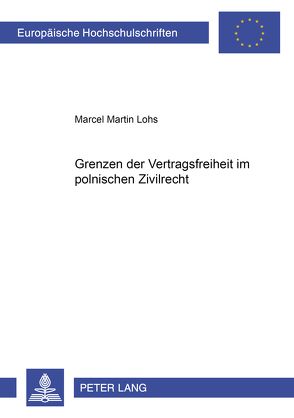 Europäische Hochschulschriften

Marcel Martin Lohs

Grenzen der Vertragsfreiheit im polnischen Zivilrecht

PETER LANG